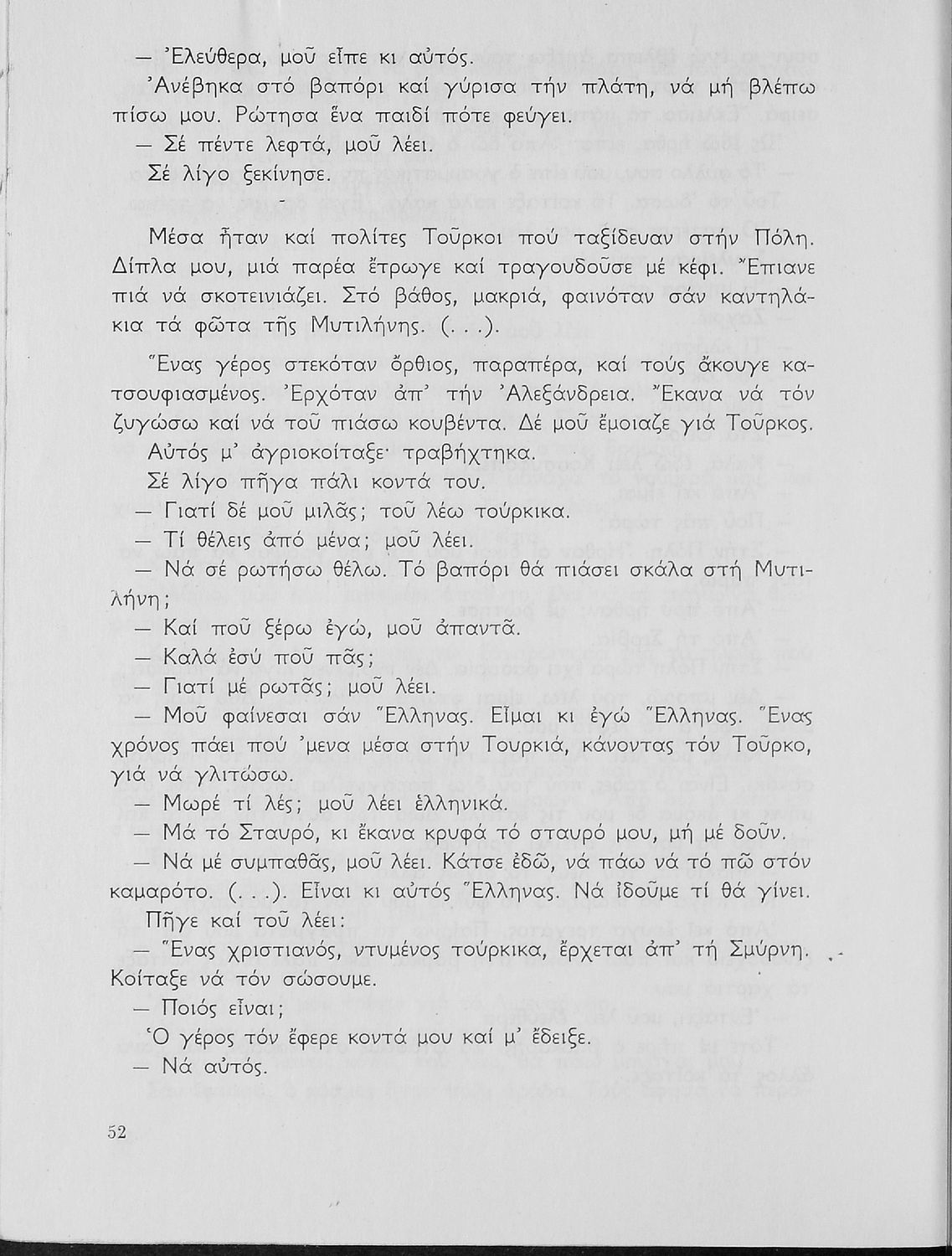 — Ἐλεύθερα, μοῦ εἶπε κι αὐτός.

Ἀνέβηκα στό βαπόρι καί γύρισα τήν πλάτη, νά μή βλέπω πίσω μου. Ρώτησα ἕνα παιδί πότε φεύγει.

— Σέ πέντε λεφτά, μοῦ λέει.

Σέ λίγο ξεκίνησε.

Μέσα ἦταν καί πολίτες Τοῦρκοι πού ταξίδευαν στήν Πόλη. Δίπλα μου, μιά παρέα ἔτρωγε καί τραγουδοῦσε μέ κέφι. Ἔπιανε πιά νά σκοτεινιάζει. Στό βάθος, μακριά, φαινόταν σάν καντηλάκια τά φῶτα τῆς Μυτιλήνης. (. . .).

Ἕνας γέρος στεκόταν ὄρθιος, παραπέρα, καί τούς ἄκουγε κατσουφιασμένος. Ἐρχόταν ἀπ' τήν Ἀλεξάνδρεια. Ἔκανα νά τόν ζυγώσω καί νά τοῦ πιάσω κουβέντα. Δέ μοῦ ἔμοιαζε γιά Τοῦρκος.

Αὐτός μ' ἀγριοκοίταξε· τραβήχτηκα.

Σέ λίγο πῆγα πάλι κοντά του.

— Γιατί δέ μοῦ μιλᾶς; τοῦ λέω τούρκικα.

— Τί θέλεις ἀπό μένα; μοῦ λέει.

— Νά σέ ρωτήσω θέλω. Τό βαπόρι θά πιάσει σκάλα στή Μυτιλήνη;

— Καί ποῦ ξέρω ἐγώ, μοῦ ἀπαντᾶ.

— Καλά ἐσύ ποῦ πᾶς;

— Γιατί μέ ρωτᾶς; μοῦ λέει.

— Μοῦ φαίνεσαι σάν Ἕλληνας. Εἶμαι κι ἐγώ Ἕλληνας. Ἕνας χρόνος πάει πού 'μενα μέσα στήν Τουρκιά, κάνοντας τόν Τοῦρκο, γιά νά γλιτώσω.

— Μωρέ τί λές; μοῦ λέει ἑλληνικά.

— Μά τό Σταυρό, κι ἔκανα κρυφά τό σταυρό μου, μή μέ δοῦν.

— Νά μέ συμπαθᾶς, μοῦ λέει. Κάτσε ἐδῶ, νά πάω νά τό πῶ στόν καμαρότο. (. . .). Εἶναι κι αὐτός Ἕλληνας. Νά ἰδοῦμε τί θά γίνει.

Πῆγε καί τοῦ λέει:

— Ἕνας χριστιανός, ντυμένος τούρκικα, ἔρχεται ἀπ' τή Σμύρνη. Κοίταξε νά τόν σώσουμε.

— Ποιός εἶναι;

Ὁ γέρος τόν ἔφερε κοντά μου καί μ' ἔδειξε.

— Νά αὐτός.

52